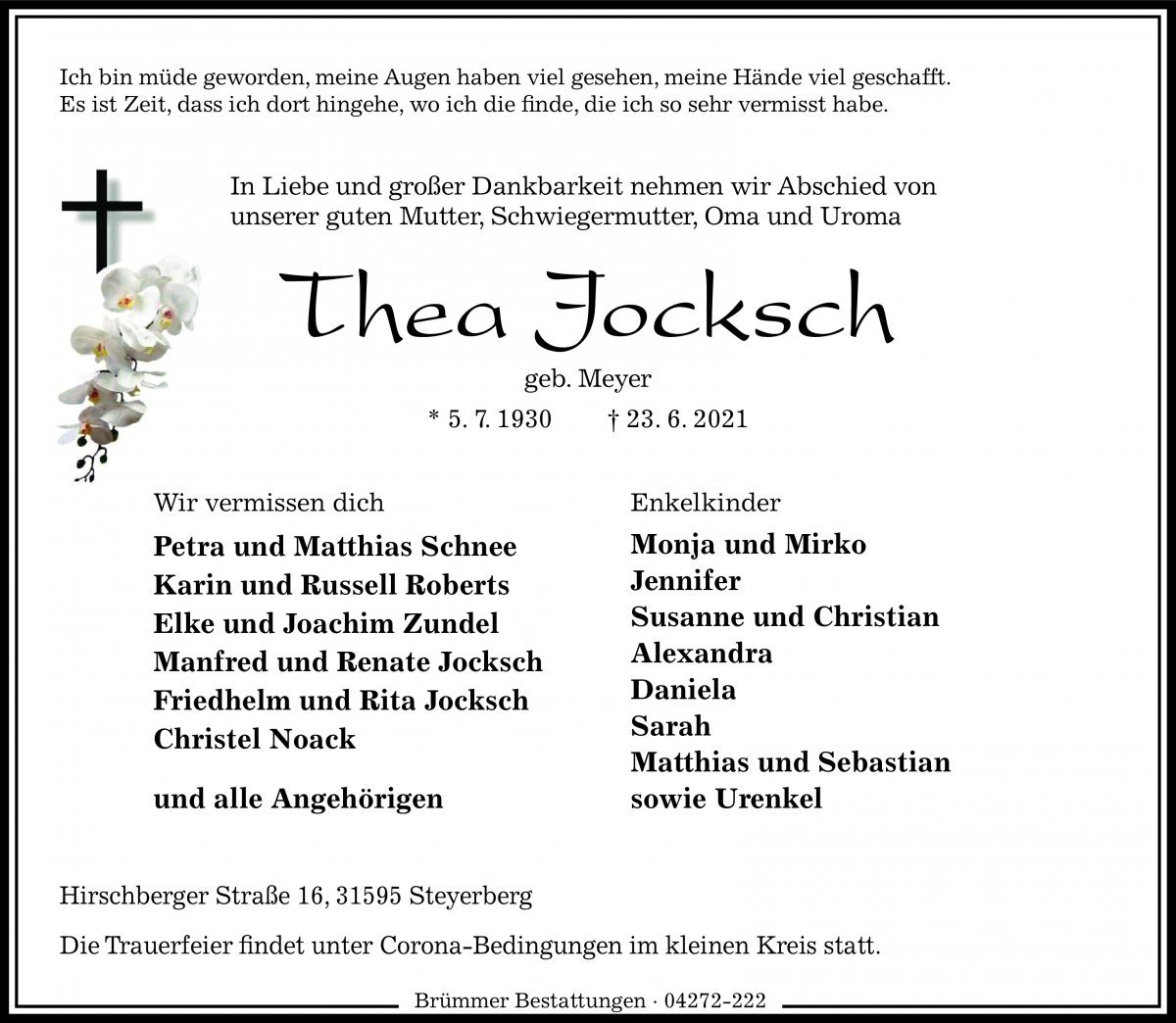 Ich bin müde geworden, meine Augen haben viel gesehen, meine Hände viel geschafft. Es ist Zeit, dass ich dort hingehe, wo ich die finde, die ich so sehr vermisst habe.

In Liebe und großer Dankbarkeit nehmen wir Abschied von unserer guten Mutter, Schwiegermutter, Oma und Uroma

Thea Jocksch

geb. Meyer

* 5. 7. 1930 † 23. 6. 2021

Wir vermissen dich

Petra und Matthias Schnee
Karin und Russell Roberts
Elke und Joachim Zundel
Manfred und Renate Jocksch
Friedhelm und Rita Jocksch
Christel Noack

und alle Angehörigen

Enkelkinder

Monja und Mirko
Jennifer
Susanne und Christian
Alexandra
Daniela
Sarah
Matthias und Sebastian
sowie Urenkel

Hirschberger Straße 16, 31595 Steyerberg

Die Trauerfeier findet unter Corona-Bedingungen im kleinen Kreis statt.

Brümmer Bestattungen · 04272-222